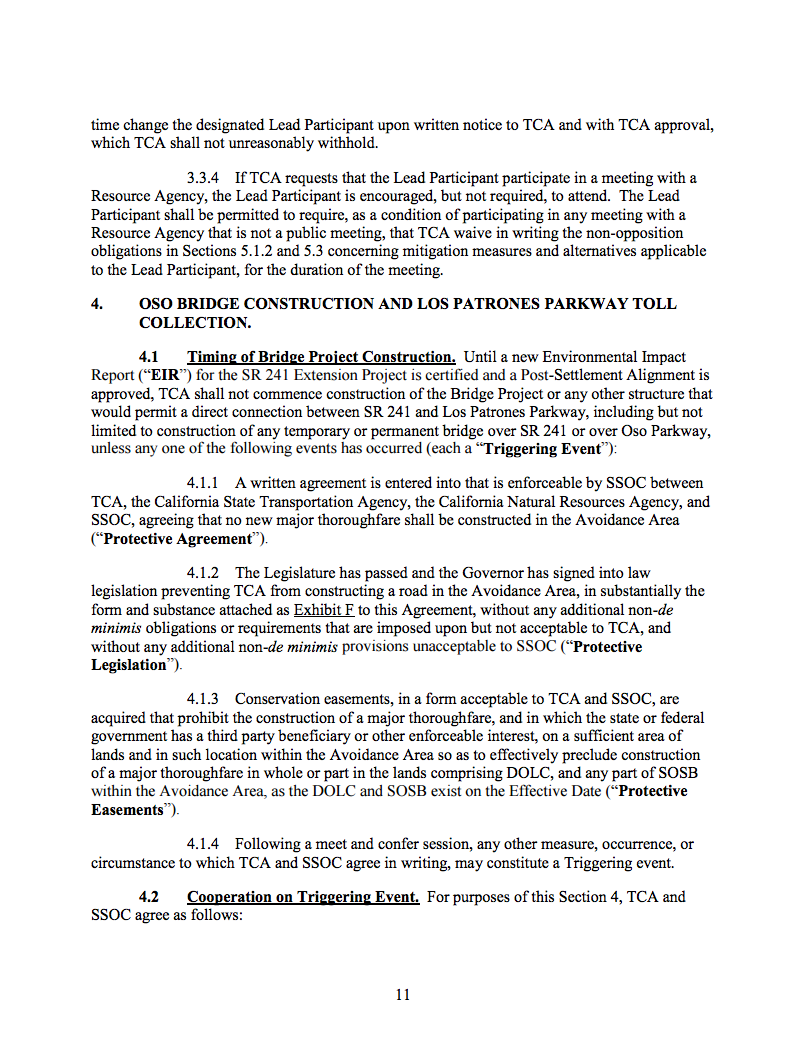 time change the designated Lead Participant upon written notice to TCA and with TCA approval, which TCA shall not unreasonably withhold.

3.3.4 If TCA requests that the Lead Participant participate in a meeting with a Resource Agency, the Lead Participant is encouraged, but not required, to attend. The Lead Participant shall be permitted to require, as a condition of participating in any meeting with a Resource Agency that is not a public meeting, that TCA waive in writing the non-opposition obligations in Sections 5.1.2 and 5.3 concerning mitigation measures and alternatives applicable to the Lead Participant, for the duration of the meeting.

4. OSO BRIDGE CONSTRUCTION AND LOS PATRONES PARKWAY TOLL COLLECTION.

4.1 Timing of Bridge Project Construction. Until a new Environmental Impact Report ("EIR") for the SR 241 Extension Project is certified and a Post-Settlement Alignment is approved, TCA shall not commence construction of the Bridge Project or any other structure that would permit a direct connection between SR 241 and Los Patrones Parkway, including but not limited to construction of any temporary or permanent bridge over SR 241 or over Oso Parkway, unless any one of the following events has occurred (each a "Triggering Event"):

4.1.1 A written agreement is entered into that is enforceable by SSOC between TCA, the California State Transportation Agency, the California Natural Resources Agency, and SSOC, agreeing that no new major thoroughfare shall be constructed in the Avoidance Area ("Protective Agreement").

4.1.2 The Legislature has passed and the Governor has signed into law legislation preventing TCA from constructing a road in the Avoidance Area, in substantially the form and substance attached as Exhibit F to this Agreement, without any additional non-de minimis obligations or requirements that are imposed upon but not acceptable to TCA, and without any additional non-de minimis provisions unacceptable to SSOC ("Protective Legislation").

4.1.3 Conservation easements, in a form acceptable to TCA and SSOC, are acquired that prohibit the construction of a major thoroughfare, and in which the state or federal government has a third party beneficiary or other enforceable interest, on a sufficient area of lands and in such location within the Avoidance Area so as to effectively preclude construction of a major thoroughfare in whole or part in the lands comprising DOLC, and any part of SOSB within the Avoidance Area, as the DOLC and SOSB exist on the Effective Date ("Protective Easements").

4.1.4 Following a meet and confer session, any other measure, occurrence, or circumstance to which TCA and SSOC agree in writing, may constitute a Triggering event.

4.2 Cooperation on Triggering Event. For purposes of this Section 4, TCA and SSOC agree as follows:

11